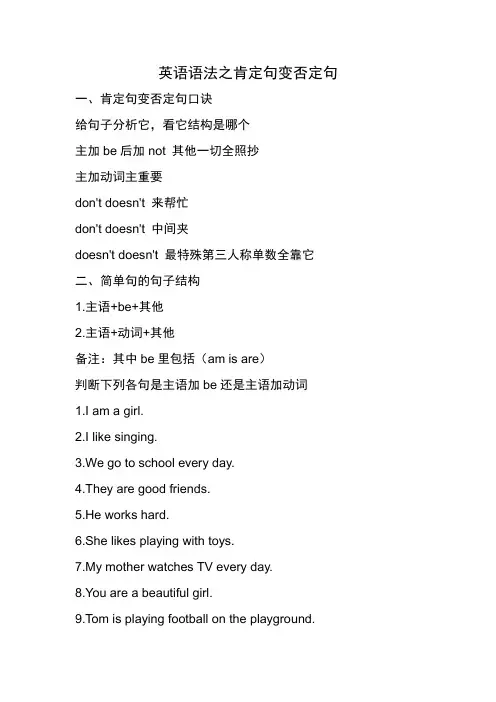 英语语法之肯定句变否定句

一、肯定句变否定句口诀

给句子分析它，看它结构是哪个

主加 be 后加 not 其他一切全照抄

主加动词主重要

don't doesn't 来帮忙

don't doesn't 中间夹

doesn't doesn't 最特殊第三人称单数全靠它

二、简单句的句子结构

1.主语+be+其他

2.主语+动词+其他

备注：其中 be 里包括（am is are）

判断下列各句是主语加 be 还是主语加动词

1.I am a girl.

2.I like singing.

3.We go to school every day.

4.They are good friends.

5.He works hard.

6.She likes playing with toys.

7.My mother watches TV every day.

8.You are a beautiful girl.

9.Tom is playing football on the playground.